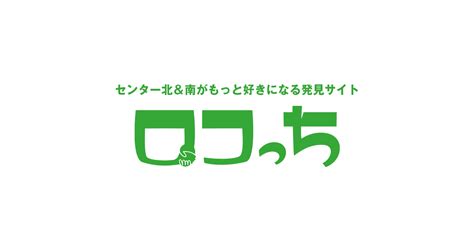 センター北＆南がもっと好きになる発見サイト

ロコっち